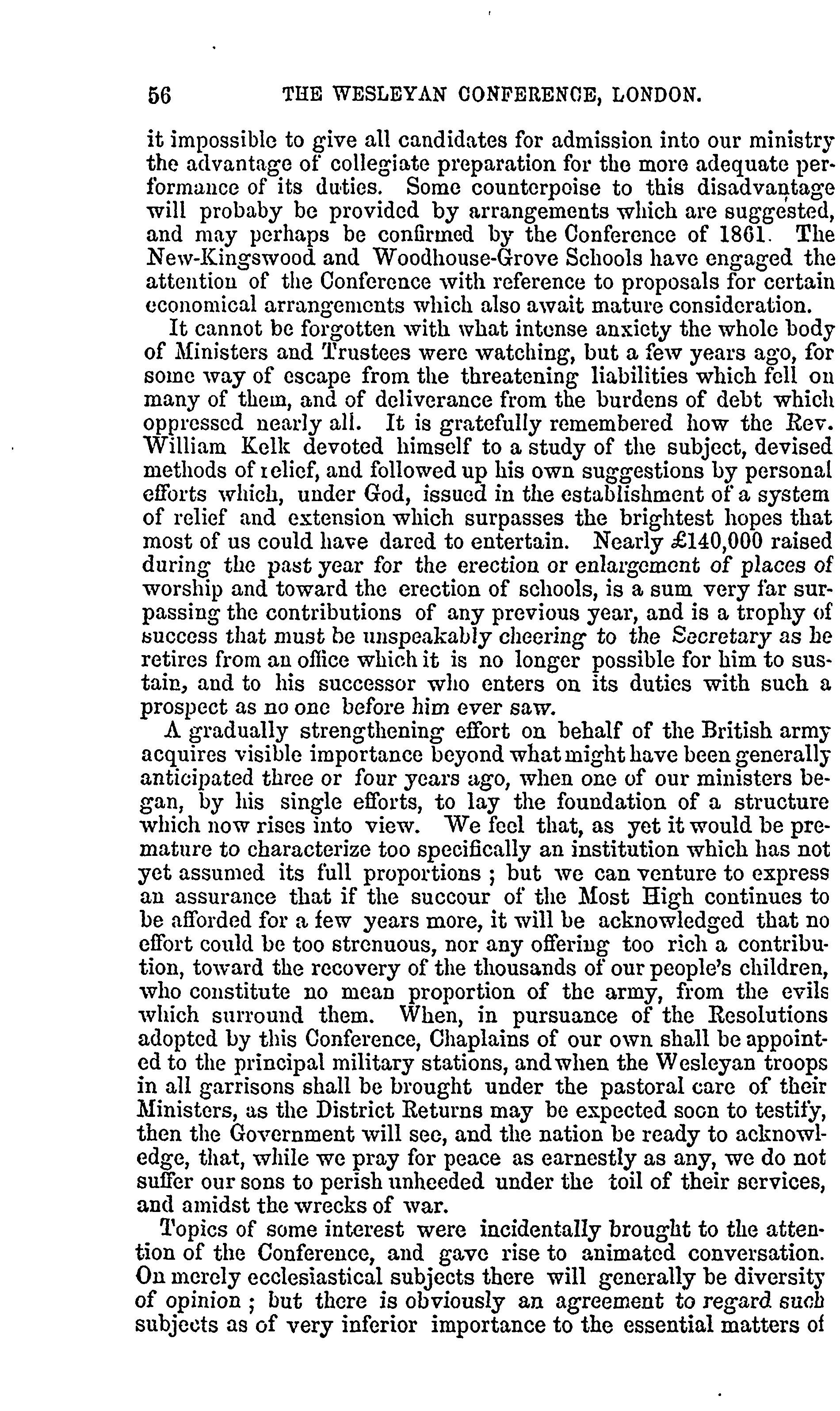 56 THE WESLEYAN CONFERENCE, LONDON.

it impossible to give all candidates for admission into our ministry the advantage of collegiate preparation for the more adequate performance of its duties. Some counterpoise to this disadvantage will probaby be provided by arrangements which are suggested, and may perhaps be confirmed by the Conference of 1861. The New-Kingswood and Woodhouse-Grove Schools have engaged the attention of the Conference with reference to proposals for certain economical arrangements which also await mature consideration.

It cannot be forgotten with what intense anxiety the whole body of Ministers and Trustees were watching, but a few years ago, for some way of escape from the threatening liabilities which fell on many of them, and of deliverance from the burdens of debt which oppressed nearly all. It is gratefully remembered how the Rev. William Kelk devoted himself to a study of the subject, devised methods of relief, and followed up his own suggestions by personal efforts which, under God, issued in the establishment of a system of relief and extension which surpasses the brightest hopes that most of us could have dared to entertain. Nearly £140,000 raised during the past year for the erection or enlargement of places of worship and toward the erection of schools, is a sum very far surpassing the contributions of any previous year, and is a trophy of success that must be unspeakably cheering to the Secretary as he retires from an office which it is no longer possible for him to sustain, and to his successor who enters on its duties with such a prospect as no one before him ever saw.

A gradually strengthening effort on behalf of the British army acquires visible importance beyond what might have been generally anticipated three or four years ago, when one of our ministers began, by his single efforts, to lay the foundation of a structure which now rises into view. We feel that, as yet it would be premature to characterize too specifically an institution which has not yet assumed its full proportions ; but we can venture to express an assurance that if the succour of the Most High continues to be afforded for a few years more, it will be acknowledged that no effort could be too strenuous, nor any offering too rich a contribution, toward the recovery of the thousands of our people's children, who constitute no mean proportion of the army, from the evils which surround them. When, in pursuance of the Resolutions adopted by this Conference, Chaplains of our own shall be appointed to the principal military stations, and when the Wesleyan troops in all garrisons shall be brought under the pastoral care of their Ministers, as the District Returns may be expected soon to testify, then the Government will see, and the nation be ready to acknowledge, that, while we pray for peace as earnestly as any, we do not suffer our sons to perish unheeded under the toil of their services, and amidst the wrecks of war.

Topics of some interest were incidentally brought to the attention of the Conference, and gave rise to animated conversation. On merely ecclesiastical subjects there will generally be diversity of opinion ; but there is obviously an agreement to regard such subjects as of very inferior importance to the essential matters of